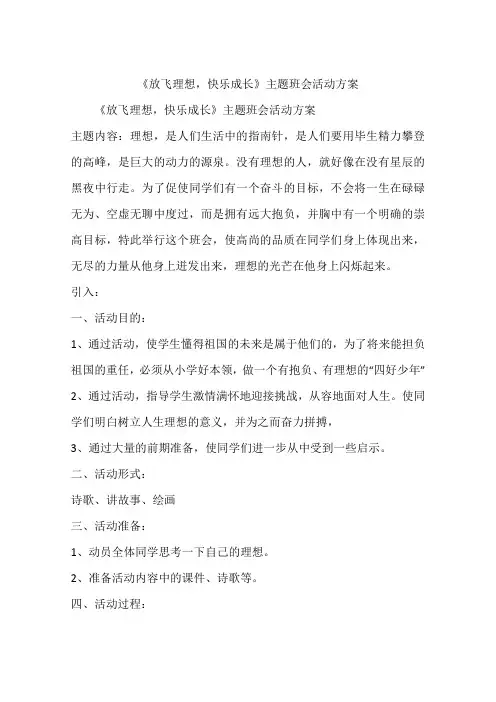 《放飞理想，快乐成长》主题班会活动方案

《放飞理想，快乐成长》主题班会活动方案

主题内容：理想，是人们生活中的指南针，是人们要用毕生精力攀登的高峰，是巨大的动力的源泉。没有理想的人，就好像在没有星辰的黑夜中行走。为了促使同学们有一个奋斗的目标，不会将一生在碌碌无为、空虚无聊中度过，而是拥有远大抱负，并胸中有一个明确的崇高目标，特此举行这个班会，使高尚的品质在同学们身上体现出来，无尽的力量从他身上迸发出来，理想的光芒在他身上闪烁起来。

引入：

一、活动目的：

1、通过活动，使学生懂得祖国的未来是属于他们的，为了将来能担负祖国的重任，必须从小学好本领，做一个有抱负、有理想的“四好少年”

2、通过活动，指导学生激情满怀地迎接挑战，从容地面对人生。使同学们明白树立人生理想的意义，并为之而奋力拼搏，

3、通过大量的前期准备，使同学们进一步从中受到一些启示。

二、活动形式：

诗歌、讲故事、绘画

三、活动准备：

1、动员全体同学思考一下自己的理想。

2、准备活动内容中的课件、诗歌等。

四、活动过程：